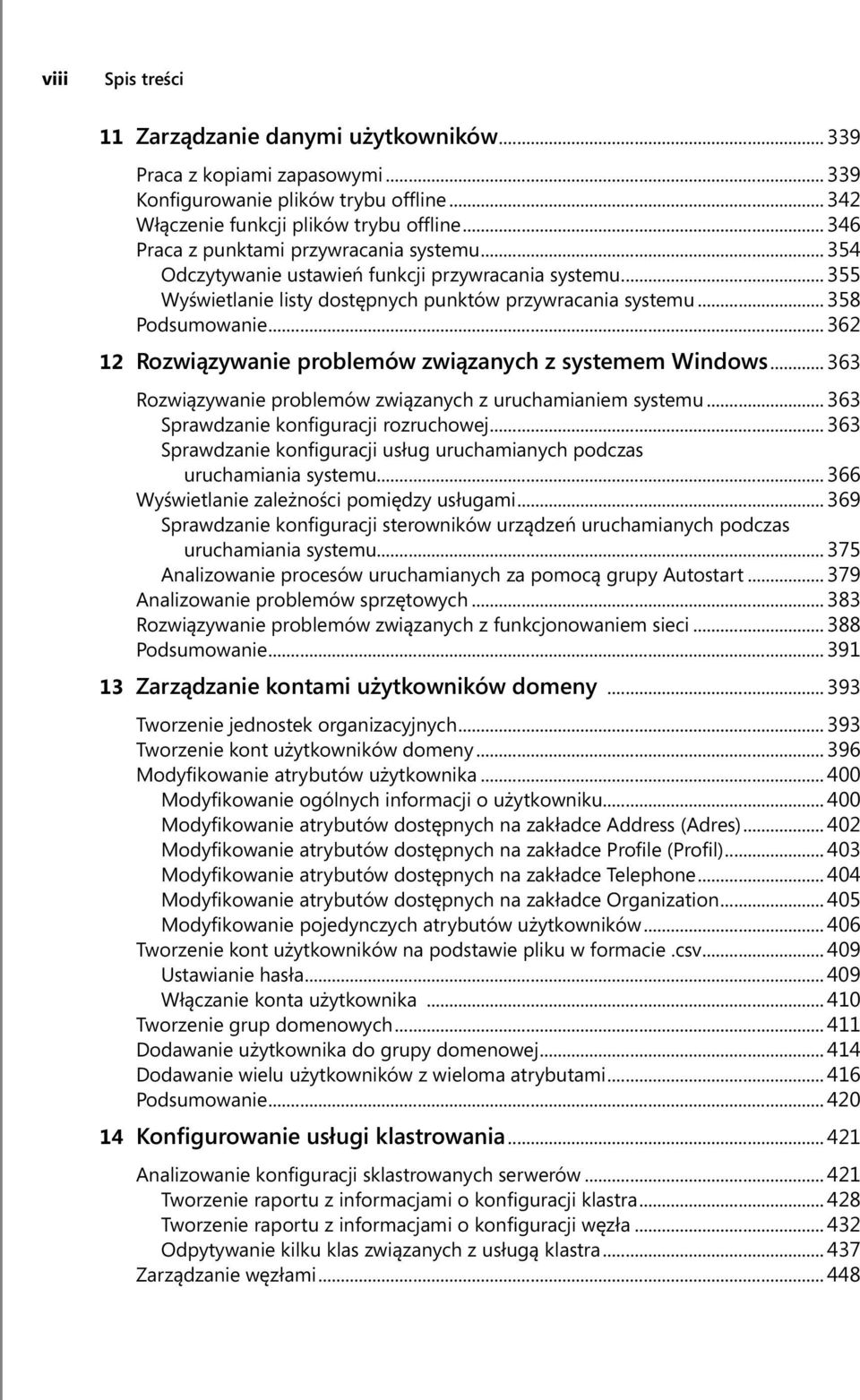 viii Spis treści

11 Zarządzanie danymi użytkowników ... 339

Praca z kopiami zapasowymi ... 339
Konfigurowanie plików trybu offline ... 342
Włączenie funkcji plików trybu offline ... 346
Praca z punktami przywracania systemu ... 354
Odczytywanie ustawień funkcji przywracania systemu ... 355
Wyświetlanie listy dostępnych punktów przywracania systemu ... 358
Podsumowanie ... 362

12 Rozwiązywanie problemów związanych z systemem Windows ... 363

Rozwiązywanie problemów związanych z uruchamianiem systemu ... 363
Sprawdzanie konfiguracji rozruchowej ... 363
Sprawdzanie konfiguracji usług uruchamianych podczas uruchamiania systemu ... 366
Wyświetlanie zależności pomiędzy usługami ... 369
Sprawdzanie konfiguracji sterowników urządzeń uruchamianych podczas uruchamiania systemu ... 375
Analizowanie procesów uruchamianych za pomocą grupy Autostart ... 379
Analizowanie problemów sprzętowych ... 383
Rozwiązywanie problemów związanych z funkcjonowaniem sieci ... 388
Podsumowanie ... 391

13 Zarządzanie kontami użytkowników domeny ... 393

Tworzenie jednostek organizacyjnych ... 393
Tworzenie kont użytkowników domeny ... 396
Modyfikowanie atrybutów użytkownika ... 400
Modyfikowanie ogólnych informacji o użytkowniku ... 400
Modyfikowanie atrybutów dostępnych na zakładce Address (Adres) ... 402
Modyfikowanie atrybutów dostępnych na zakładce Profile (Profil) ... 403
Modyfikowanie atrybutów dostępnych na zakładce Telephone ... 404
Modyfikowanie atrybutów dostępnych na zakładce Organization ... 405
Modyfikowanie pojedynczych atrybutów użytkowników ... 406
Tworzenie kont użytkowników na podstawie pliku w formacie .csv ... 409
Ustawianie hasła ... 409
Włączanie konta użytkownika ... 410
Tworzenie grup domenowych ... 411
Dodawanie użytkownika do grupy domenowej ... 414
Dodawanie wielu użytkowników z wieloma atrybutami ... 416
Podsumowanie ... 420

14 Konfigurowanie usługi klastrowania ... 421

Analizowanie konfiguracji sklastrowanych serwerów ... 421
Tworzenie raportu z informacjami o konfiguracji klastra ... 428
Tworzenie raportu z informacjami o konfiguracji węzła ... 432
Odpytywanie kilku klas związanych z usługą klastra ... 437
Zarządzanie węzłami ... 448